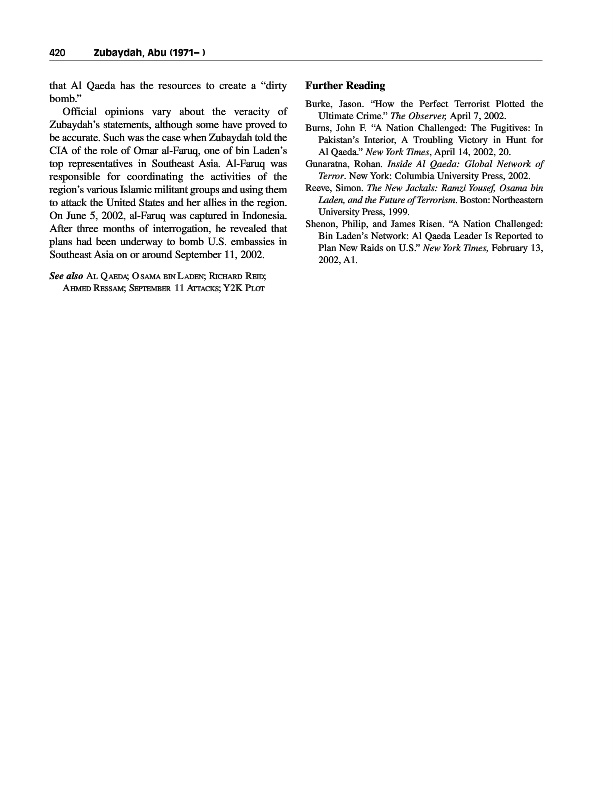 420 Zubaydah, Abu (1971– )

that Al Qaeda has the resources to create a "dirty bomb."

Official opinions vary about the veracity of Zubaydah's statements, although some have proved to be accurate. Such was the case when Zubaydah told the CIA of the role of Omar al-Faruq, one of bin Laden's top representatives in Southeast Asia. Al-Faruq was responsible for coordinating the activities of the region's various Islamic militant groups and using them to attack the United States and her allies in the region. On June 5, 2002, al-Faruq was captured in Indonesia. After three months of interrogation, he revealed that plans had been underway to bomb U.S. embassies in Southeast Asia on or around September 11, 2002.

See also Al Qaeda; Osama bin Laden; Richard Reid; Ahmed Ressam; September 11 Attacks; Y2K Plot

Further Reading

Burke, Jason. "How the Perfect Terrorist Plotted the Ultimate Crime." The Observer, April 7, 2002.

Burns, John F. "A Nation Challenged: The Fugitives: In Pakistan's Interior, A Troubling Victory in Hunt for Al Qaeda." New York Times, April 14, 2002, 20.

Gunaratna, Rohan. Inside Al Qaeda: Global Network of Terror. New York: Columbia University Press, 2002.

Reeve, Simon. The New Jackals: Ramzi Yousef, Osama bin Laden, and the Future of Terrorism. Boston: Northeastern University Press, 1999.

Shenon, Philip, and James Risen. "A Nation Challenged: Bin Laden's Network: Al Qaeda Leader Is Reported to Plan New Raids on U.S." New York Times, February 13, 2002, A1.